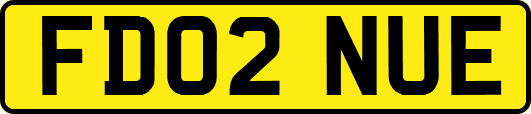 FD02 NUE